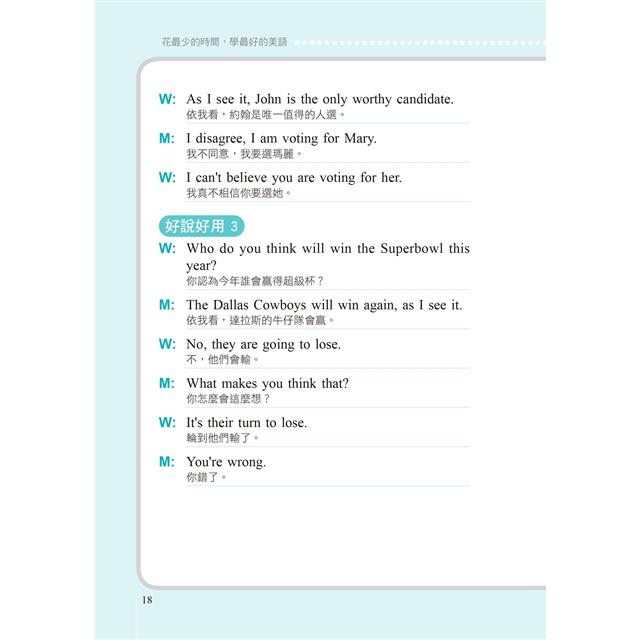 花最少的時間，學最好的美語

W: As I see it, John is the only worthy candidate.
依我看，約翰是唯一值得的人選。

M: I disagree, I am voting for Mary.
我不同意，我要選瑪麗。

W: I can't believe you are voting for her.
我真不相信你要選她。

好說好用 3

W: Who do you think will win the Superbowl this year?
你認為今年誰會贏得超級杯？

M: The Dallas Cowboys will win again, as I see it.
依我看，達拉斯的牛仔隊會贏。

W: No, they are going to lose.
不，他們會輸。

M: What makes you think that?
你怎麼會這麼想？

W: It's their turn to lose.
輪到他們輸了。

M: You're wrong.
你錯了。

18